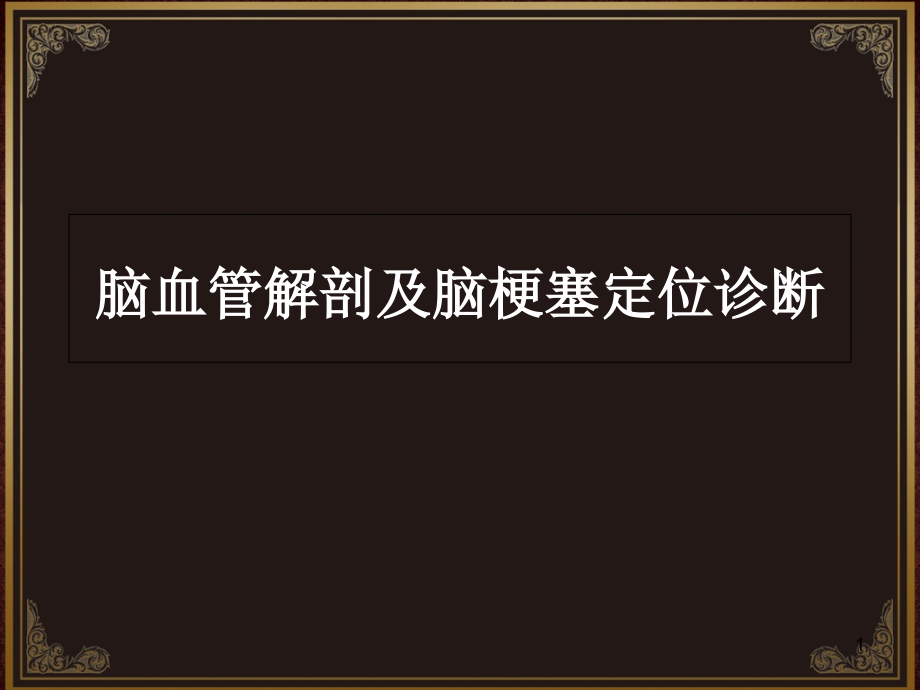 脑血管解剖及脑梗塞定位诊断

1